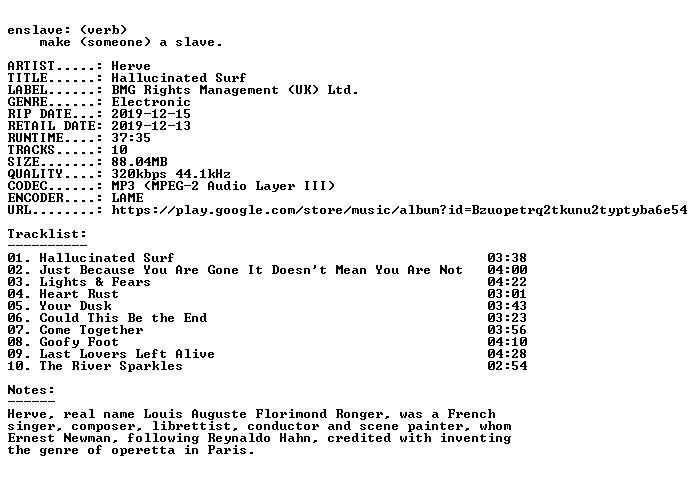 enslave: (verb)
make (someone) a slave.

ARTIST.....: Herve
TITLE......: Hallucinated Surf
LABEL......: BMG Rights Management (UK) Ltd.
GENRE......: Electronic
RIP DATE...: 2019-12-15
RETAIL DATE: 2019-12-13
RUNTIME....: 37:35
TRACKS.....: 10
SIZE.......: 88.04MB
QUALITY....: 320kbps 44.1kHz
CODEC......: MP3 (MPEG-2 Audio Layer III)
ENCODER....: LAME
URL........: https://play.google.com/store/music/album?id=Bzuopetrq2tkunu2typtyba6e54

Tracklist:
----------
01. Hallucinated Surf 03:38
02. Just Because You Are Gone It Doesn't Mean You Are Not 04:00
03. Lights & Fears 04:22
04. Heart Rust 03:01
05. Your Dusk 03:43
06. Could This Be the End 03:23
07. Come Together 03:56
08. Goofy Foot 04:10
09. Last Lovers Left Alive 04:28
10. The River Sparkles 02:54

Notes:
------
Herve, real name Louis Auguste Florimond Ronger, was a French singer, composer, librettist, conductor and scene painter, whom Ernest Newman, following Reynaldo Hahn, credited with inventing the genre of operetta in Paris.